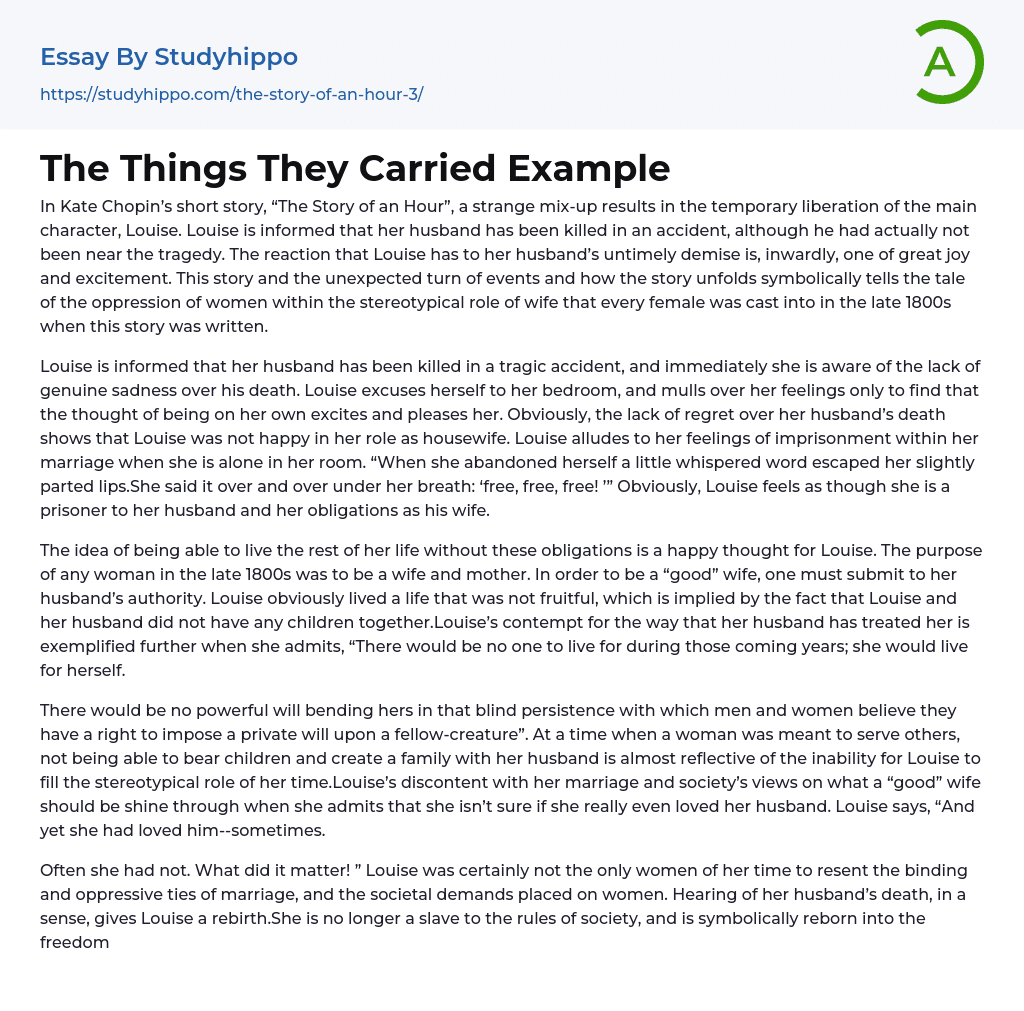 Essay By Studyhippo

https://studyhippo.com/the-story-of-an-hour-3/

A

The Things They Carried Example

In Kate Chopin's short story, "The Story of an Hour", a strange mix-up results in the temporary liberation of the main character, Louise. Louise is informed that her husband has been killed in an accident, although he had actually not been near the tragedy. The reaction that Louise has to her husband's untimely demise is, inwardly, one of great joy and excitement. This story and the unexpected turn of events and how the story unfolds symbolically tells the tale of the oppression of women within the stereotypical role of wife that every female was cast into in the late 1800s when this story was written.

Louise is informed that her husband has been killed in a tragic accident, and immediately she is aware of the lack of genuine sadness over his death. Louise excuses herself to her bedroom, and mulls over her feelings only to find that the thought of being on her own excites and pleases her. Obviously, the lack of regret over her husband's death shows that Louise was not happy in her role as housewife. Louise alludes to her feelings of imprisonment within her marriage when she is alone in her room. "When she abandoned herself a little whispered word escaped her slightly parted lips.She said it over and over under her breath: 'free, free, free! '" Obviously, Louise feels as though she is a prisoner to her husband and her obligations as his wife.

The idea of being able to live the rest of her life without these obligations is a happy thought for Louise. The purpose of any woman in the late 1800s was to be a wife and mother. In order to be a "good" wife, one must submit to her husband's authority. Louise obviously lived a life that was not fruitful, which is implied by the fact that Louise and her husband did not have any children together.Louise's contempt for the way that her husband has treated her is exemplified further when she admits, "There would be no one to live for during those coming years; she would live for herself.

There would be no powerful will bending hers in that blind persistence with which men and women believe they have a right to impose a private will upon a fellow-creature". At a time when a woman was meant to serve others, not being able to bear children and create a family with her husband is almost reflective of the inability for Louise to fill the stereotypical role of her time.Louise's discontent with her marriage and society's views on what a "good" wife should be shine through when she admits that she isn't sure if she really even loved her husband. Louise says, "And yet she had loved him--sometimes.

Often she had not. What did it matter! " Louise was certainly not the only women of her time to resent the binding and oppressive ties of marriage, and the societal demands placed on women. Hearing of her husband's death, in a sense, gives Louise a rebirth.She is no longer a slave to the rules of society, and is symbolically reborn into the freedom